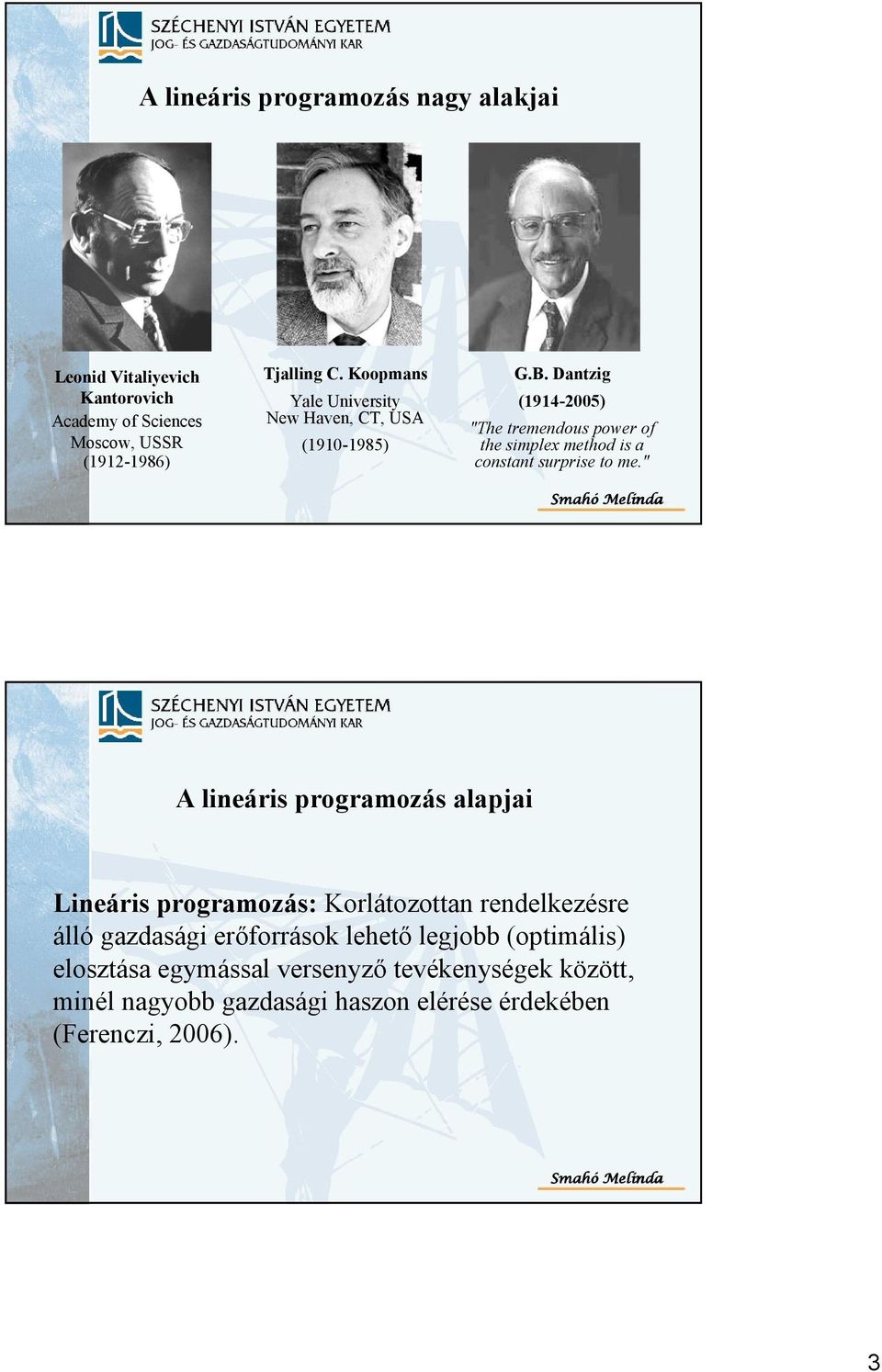 SZÉCHENYI ISTVÁN EGYETEM
JOG- ÉS GAZDASÁGTUDOMÁNYI KAR

A lineáris programozás nagy alakjai

Leonid Vitaliyevich Kantorovich
Academy of Sciences
Moscow, USSR
(1912-1986)

Tjalling C. Koopmans
Yale University
New Haven, CT, USA
(1910-1985)

G.B. Dantzig
(1914-2005)
"The tremendous power of the simplex method is a constant surprise to me."

Smahó Melinda

SZÉCHENYI ISTVÁN EGYETEM
JOG- ÉS GAZDASÁGTUDOMÁNYI KAR

A lineáris programozás alapjai

Lineáris programozás: Korlátozottan rendelkezésre álló gazdasági erőforrások lehető legjobb (optimális) elosztása egymással versenyző tevékenységek között, minél nagyobb gazdasági haszon elérése érdekében (Ferenczi, 2006).

Smahó Melinda

3